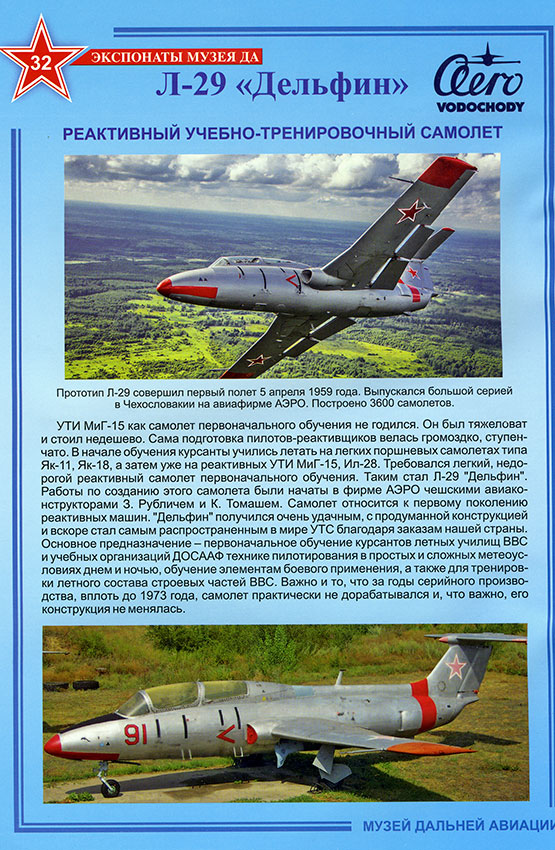 32

ЭКСПОНАТЫ МУЗЕЯ ДА

Л-29 «Дельфин»

Aero VODOCHODY

РЕАКТИВНЫЙ УЧЕБНО-ТРЕНИРОВОЧНЫЙ САМОЛЕТ

Прототип Л-29 совершил первый полет 5 апреля 1959 года. Выпускался большой серией в Чехословакии на авиафирме АЭРО. Построено 3600 самолетов.

УТИ МиГ-15 как самолет первоначального обучения не годился. Он был тяжеловат и стоил недешево. Сама подготовка пилотов-реактивщиков велась громоздко, ступенчато. В начале обучения курсанты учились летать на легких поршневых самолетах типа Як-11, Як-18, а затем уже на реактивных УТИ МиГ-15, Ил-28. Требовался легкий, недорогой реактивный самолет первоначального обучения. Таким стал Л-29 "Дельфин". Работы по созданию этого самолета были начаты в фирме АЭРО чешскими авиаконструкторами З. Рубличем и К. Томашем. Самолет относится к первому поколению реактивных машин. "Дельфин" получился очень удачным, с продуманной конструкцией и вскоре стал самым распространенным в мире УТС благодаря заказам нашей страны. Основное предназначение – первоначальное обучение курсантов летных училищ ВВС и учебных организаций ДОСААФ технике пилотирования в простых и сложных метеоусловиях днем и ночью, обучение элементам боевого применения, а также для тренировки летного состава строевых частей ВВС. Важно и то, что за годы серийного производства, вплоть до 1973 года, самолет практически не дорабатывался и, что важно, его конструкция не менялась.

91

МУЗЕЙ ДАЛЬНЕЙ АВИАЦИИ